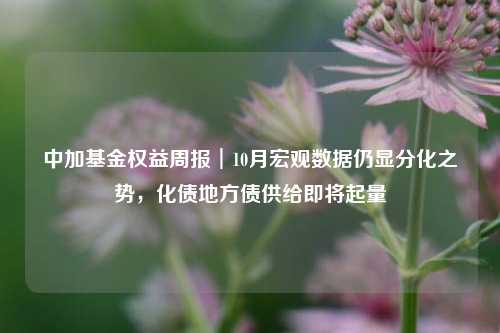 中加基金权益周报｜10月宏观数据仍显分化之势，化债地方债供给即将起量